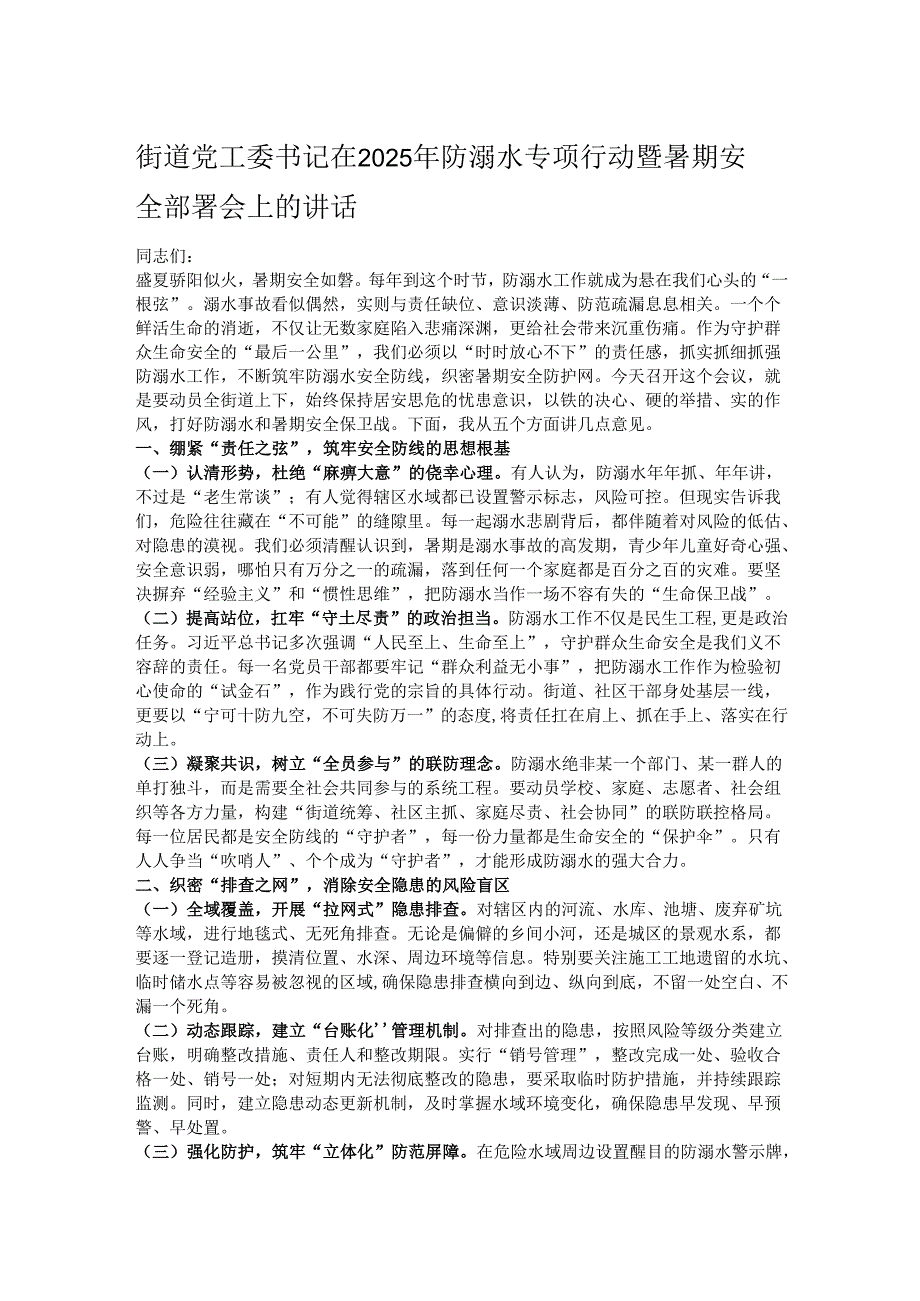 街道党工委书记在2025年防溺水专项行动暨暑期安全部署会上的讲话

同志们：

盛夏骄阳似火，暑期安全如磐。每年到这个时节，防溺水工作就成为悬在我们心头的“一根弦”。溺水事故看似偶然，实则与责任缺位、意识淡薄、防范疏漏息息相关。一个个鲜活生命的消逝，不仅让无数家庭陷入悲痛深渊，更给社会带来沉重伤痛。作为守护群众生命安全的“最后一公里”，我们必须以“时时放心不下”的责任感，抓实抓细抓强防溺水工作，不断筑牢防溺水安全防线，织密暑期安全防护网。今天召开这个会议，就是要动员全街道上下，始终保持居安思危的忧患意识，以铁的决心、硬的举措、实的作风，打好防溺水和暑期安全保卫战。下面，我从五个方面讲几点意见。

一、绷紧“责任之弦”，筑牢安全防线的思想根基

（一）认清形势，杜绝“麻痹大意”的侥幸心理。有人认为，防溺水年年抓、年年讲，不过是“老生常谈”；有人觉得辖区水域都已设置警示标志，风险可控。但现实告诉我们，危险往往藏在“不可能”的缝隙里。每一起溺水悲剧背后，都伴随着对风险的低估、对隐患的漠视。我们必须清醒认识到，暑期是溺水事故的高发期，青少年儿童好奇心强、安全意识弱，哪怕只有万分之一的疏漏，落到任何一个家庭都是百分之百的灾难。要坚决摒弃“经验主义”和“惯性思维”，把防溺水当作一场不容有失的“生命保卫战”。

（二）提高站位，扛牢“守土尽责”的政治担当。防溺水工作不仅是民生工程，更是政治任务。习近平总书记多次强调“人民至上、生命至上”，守护群众生命安全是我们义不容辞的责任。每一名党员干部都要牢记“群众利益无小事”，把防溺水工作作为检验初心使命的“试金石”，作为践行党的宗旨的具体行动。街道、社区干部身处基层一线，更要以“宁可十防九空，不可失防万一”的态度，将责任扛在肩上、抓在手上、落实在行动上。

（三）凝聚共识，树立“全员参与”的联防理念。防溺水绝非某一个部门、某一群人的单打独斗，而是需要全社会共同参与的系统工程。要动员学校、家庭、志愿者、社会组织等各方力量，构建“街道统筹、社区主抓、家庭尽责、社会协同”的联防联控格局。每一位居民都是安全防线的“守护者”，每一份力量都是生命安全的“保护伞”。只有人人争当“吹哨人”、个个成为“守护者”，才能形成防溺水的强大合力。

二、织密“排查之网”，消除安全隐患的风险盲区

（一）全域覆盖，开展“拉网式”隐患排查。对辖区内的河流、水库、池塘、废弃矿坑等水域，进行地毯式、无死角排查。无论是偏僻的乡间小河，还是城区的景观水系，都要逐一登记造册，摸清位置、水深、周边环境等信息。特别要关注施工工地遗留的水坑、临时储水点等容易被忽视的区域，确保隐患排查横向到边、纵向到底，不留一处空白、不漏一个死角。

（二）动态跟踪，建立“台账化’’管理机制。对排查出的隐患，按照风险等级分类建立台账，明确整改措施、责任人和整改期限。实行“销号管理”，整改完成一处、验收合格一处、销号一处；对短期内无法彻底整改的隐患，要采取临时防护措施，并持续跟踪监测。同时，建立隐患动态更新机制，及时掌握水域环境变化，确保隐患早发现、早预警、早处置。

（三）强化防护，筑牢“立体化”防范屏障。在危险水域周边设置醒目的防溺水警示牌，